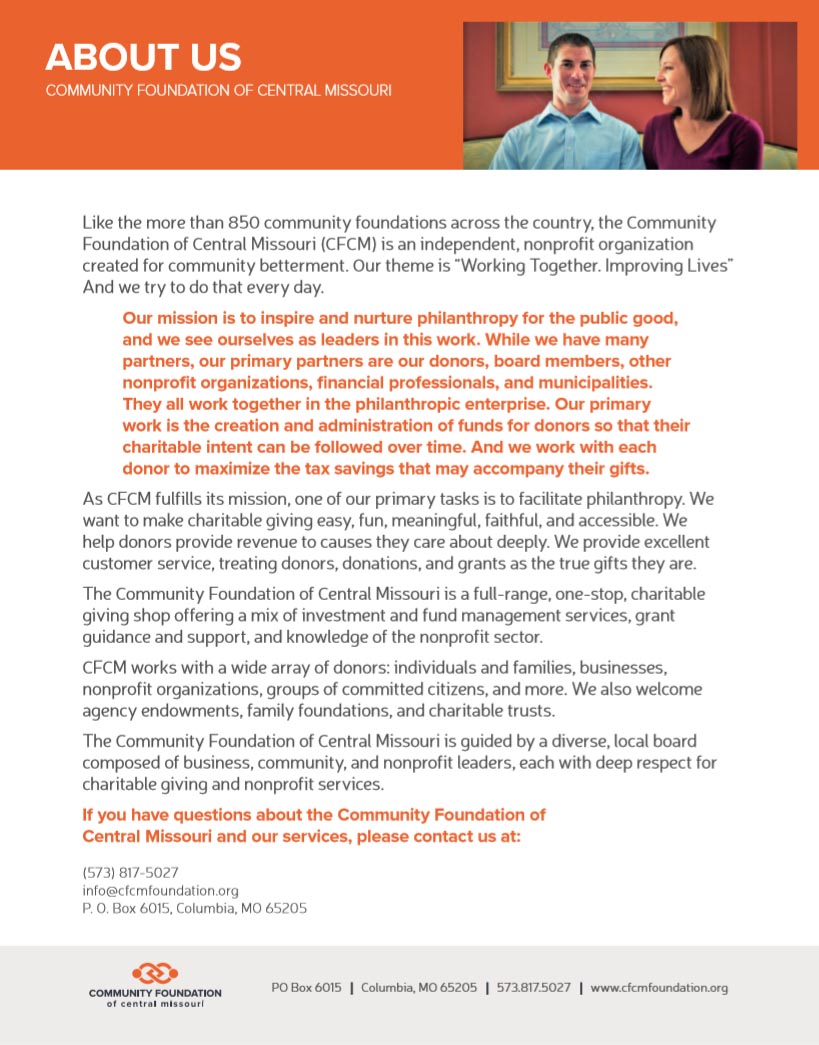 ABOUT US
COMMUNITY FOUNDATION OF CENTRAL MISSOURI

Like the more than 850 community foundations across the country, the Community Foundation of Central Missouri (CFCM) is an independent, nonprofit organization created for community betterment. Our theme is "Working Together. Improving Lives" And we try to do that every day.

Our mission is to inspire and nurture philanthropy for the public good, and we see ourselves as leaders in this work. While we have many partners, our primary partners are our donors, board members, other nonprofit organizations, financial professionals, and municipalities. They all work together in the philanthropic enterprise. Our primary work is the creation and administration of funds for donors so that their charitable intent can be followed over time. And we work with each donor to maximize the tax savings that may accompany their gifts.

As CFCM fulfills its mission, one of our primary tasks is to facilitate philanthropy. We want to make charitable giving easy, fun, meaningful, faithful, and accessible. We help donors provide revenue to causes they care about deeply. We provide excellent customer service, treating donors, donations, and grants as the true gifts they are.

The Community Foundation of Central Missouri is a full-range, one-stop, charitable giving shop offering a mix of investment and fund management services, grant guidance and support, and knowledge of the nonprofit sector.

CFCM works with a wide array of donors: individuals and families, businesses, nonprofit organizations, groups of committed citizens, and more. We also welcome agency endowments, family foundations, and charitable trusts.

The Community Foundation of Central Missouri is guided by a diverse, local board composed of business, community, and nonprofit leaders, each with deep respect for charitable giving and nonprofit services.

If you have questions about the Community Foundation of Central Missouri and our services, please contact us at:

(573) 817-5027
info@cfcmfoundation.org
P. O. Box 6015, Columbia, MO 65205

COMMUNITY FOUNDATION of central missouri

PO Box 6015 | Columbia, MO 65205 | 573.817.5027 | www.cfcmfoundation.org